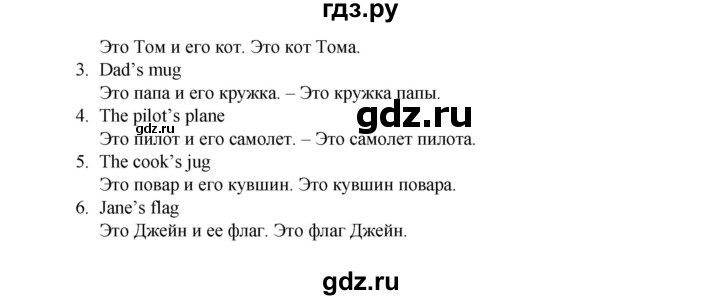 гдз.ру

Это Том и его кот. Это кот Тома.

3. Dad's mug
Это папа и его кружка. – Это кружка папы.

gdz.ru

4. The pilot's plane
gdz.ru
Это пилот и его самолет. – Это самолет пилота.

5. The cook's jug
Это повар и его кувшин. Это кувшин повара.

6. Jane's flag
Это Джейн и ее флаг. Это флаг Джейн.

gdz.ru